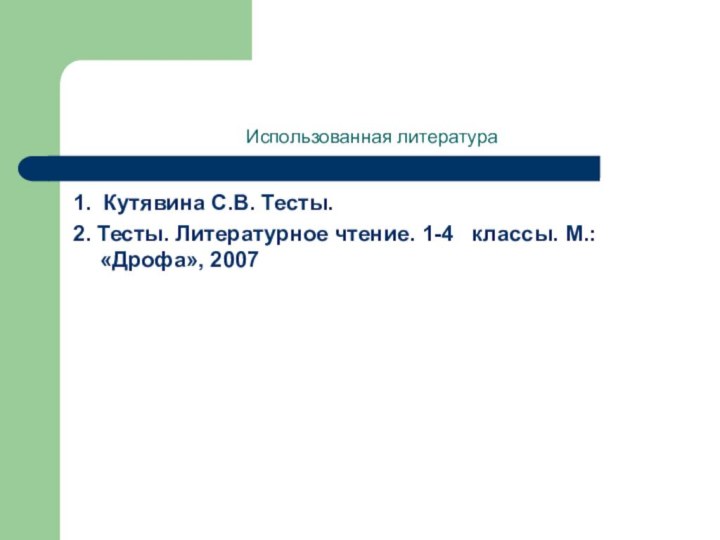 Использованная литература

1. Кутявина С.В. Тесты.

2. Тесты. Литературное чтение. 1-4 классы. М.: «Дрофа», 2007